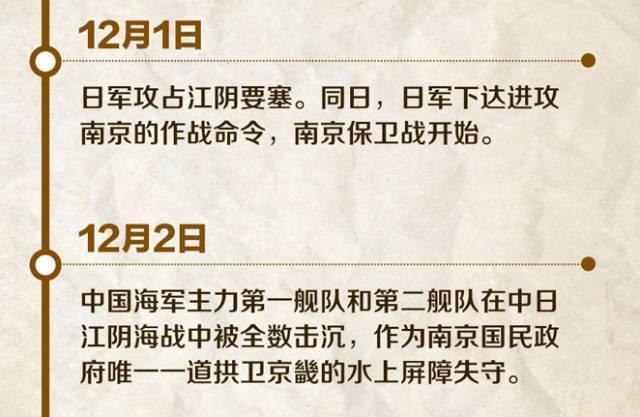 12月1日

日军攻占江阴要塞。同日，日军下达进攻南京的作战命令，南京保卫战开始。

12月2日

中国海军主力第一舰队和第二舰队在中日江阴海战中被全数击沉，作为南京国民政府唯一一道拱卫京畿的水上屏障失守。